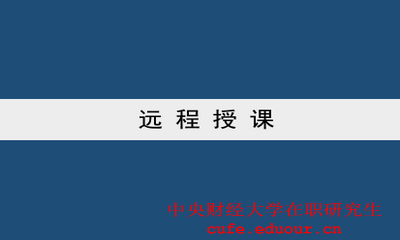 远 程 授 课

中央财经大学在职研究生
cufe.eduour.cn